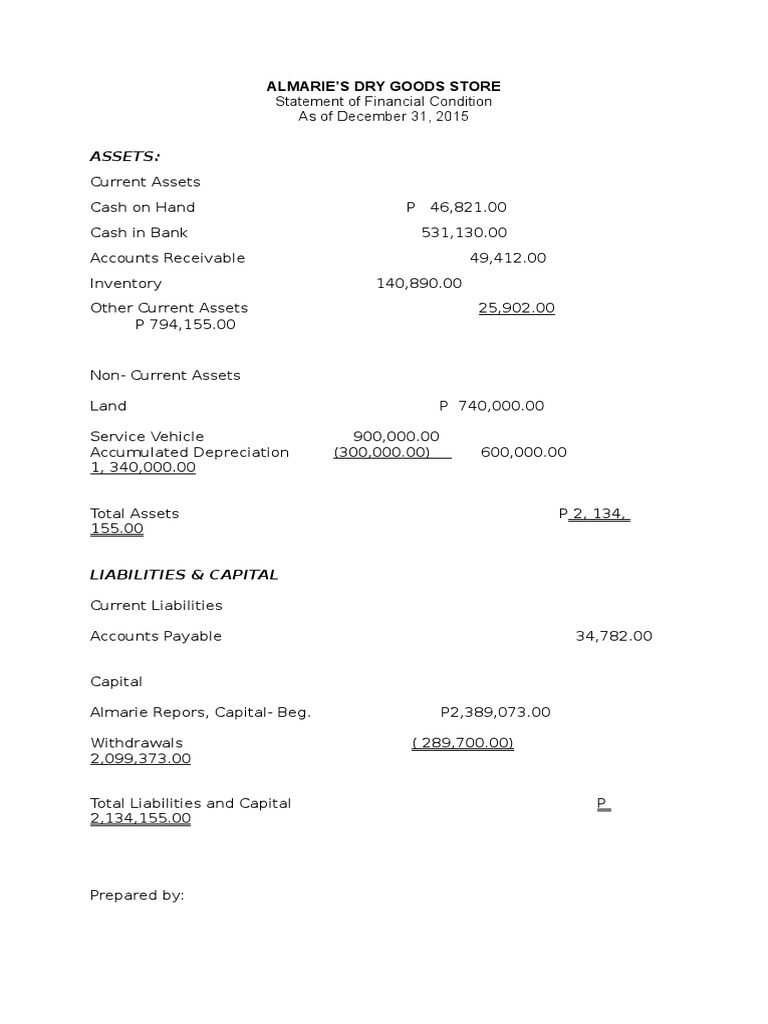 ALMARIE'S DRY GOODS STORE
Statement of Financial Condition
As of December 31, 2015

ASSETS:

Current Assets

Cash on Hand P 46,821.00

Cash in Bank 531,130.00

Accounts Receivable 49,412.00

Inventory 140,890.00

Other Current Assets 25,902.00
P 794,155.00

Non- Current Assets

Land P 740,000.00

Service Vehicle 900,000.00
Accumulated Depreciation (300,000.00) 600,000.00
1, 340,000.00

Total Assets P 2, 134, 155.00

LIABILITIES & CAPITAL

Current Liabilities

Accounts Payable 34,782.00

Capital

Almarie Repors, Capital- Beg. P2,389,073.00

Withdrawals ( 289,700.00)
2,099,373.00

Total Liabilities and Capital P 2,134,155.00

Prepared by: